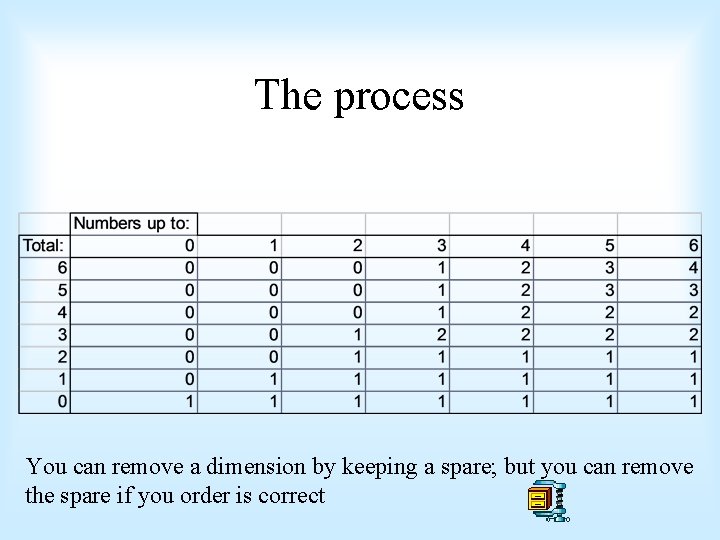 The process

|  | Numbers up to: |  |  |  |  |  |  |
|---|---|---|---|---|---|---|---|
| Total: | 0 | 1 | 2 | 3 | 4 | 5 | 6 |
| 6 | 0 | 0 | 0 | 1 | 2 | 3 | 4 |
| 5 | 0 | 0 | 0 | 1 | 2 | 3 | 3 |
| 4 | 0 | 0 | 0 | 1 | 2 | 2 | 2 |
| 3 | 0 | 0 | 1 | 2 | 2 | 2 | 2 |
| 2 | 0 | 0 | 1 | 1 | 1 | 1 | 1 |
| 1 | 0 | 1 | 1 | 1 | 1 | 1 | 1 |
| 0 | 1 | 1 | 1 | 1 | 1 | 1 | 1 |

You can remove a dimension by keeping a spare; but you can remove the spare if you order is correct